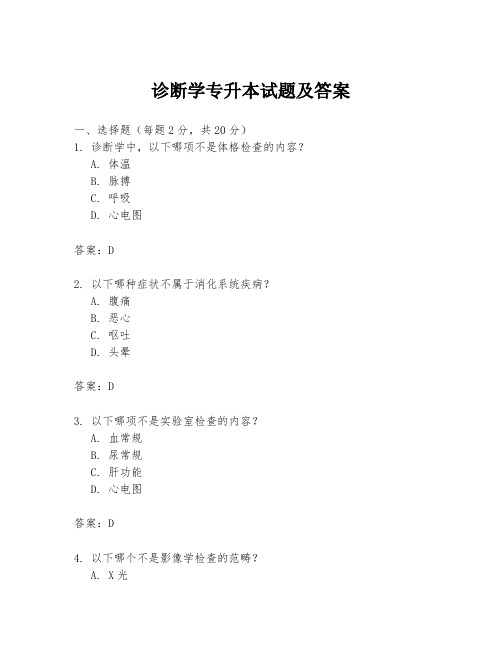 诊断学专升本试题及答案

一、选择题（每题 2 分，共 20 分）
1. 诊断学中，以下哪项不是体格检查的内容？
A. 体温
B. 脉搏
C. 呼吸
D. 心电图

答案：D

2. 以下哪种症状不属于消化系统疾病？
A. 腹痛
B. 恶心
C. 呕吐
D. 头晕

答案：D

3. 以下哪项不是实验室检查的内容？
A. 血常规
B. 尿常规
C. 肝功能
D. 心电图

答案：D

4. 以下哪个不是影像学检查的范畴？
A. X 光